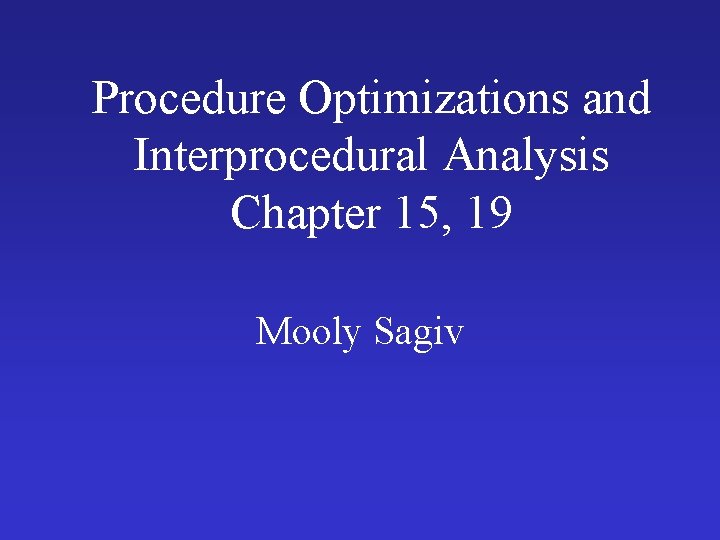 Procedure Optimizations and Interprocedural Analysis
Chapter 15, 19

Mooly Sagiv